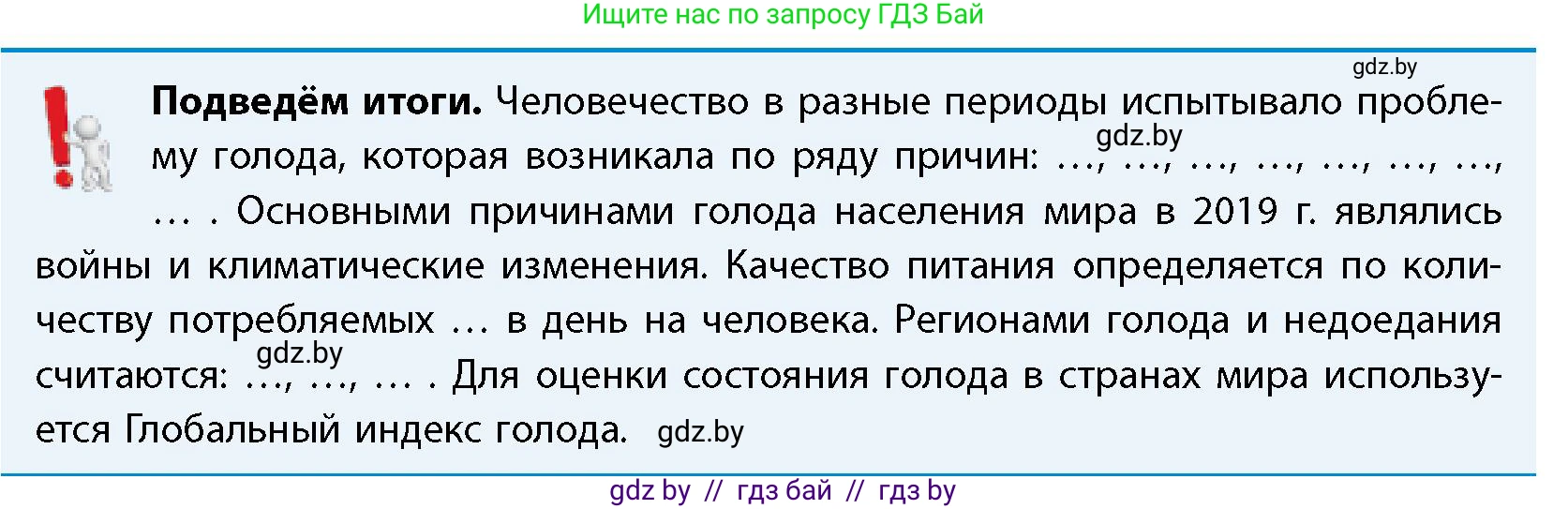 Ищите нас по запросу ГДЗ Бай

gdz.by

**Подведём итоги.** Человечество в разные периоды испытывало проблему голода, которая возникала по ряду причин: …, …, …, …, …, …, …, … . Основными причинами голода населения мира в 2019 г. являлись войны и климатические изменения. Качество питания определяется по количеству потребляемых … в день на человека. Регионами голода и недоедания считаются: …, …, … . Для оценки состояния голода в странах мира используется Глобальный индекс голода.

gdz.by

gdz.by

gdz.by

gdz by // гдз бай // гдз by